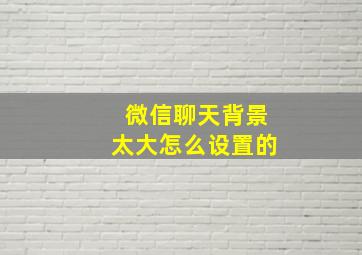 微信聊天背景
太大怎么设置的